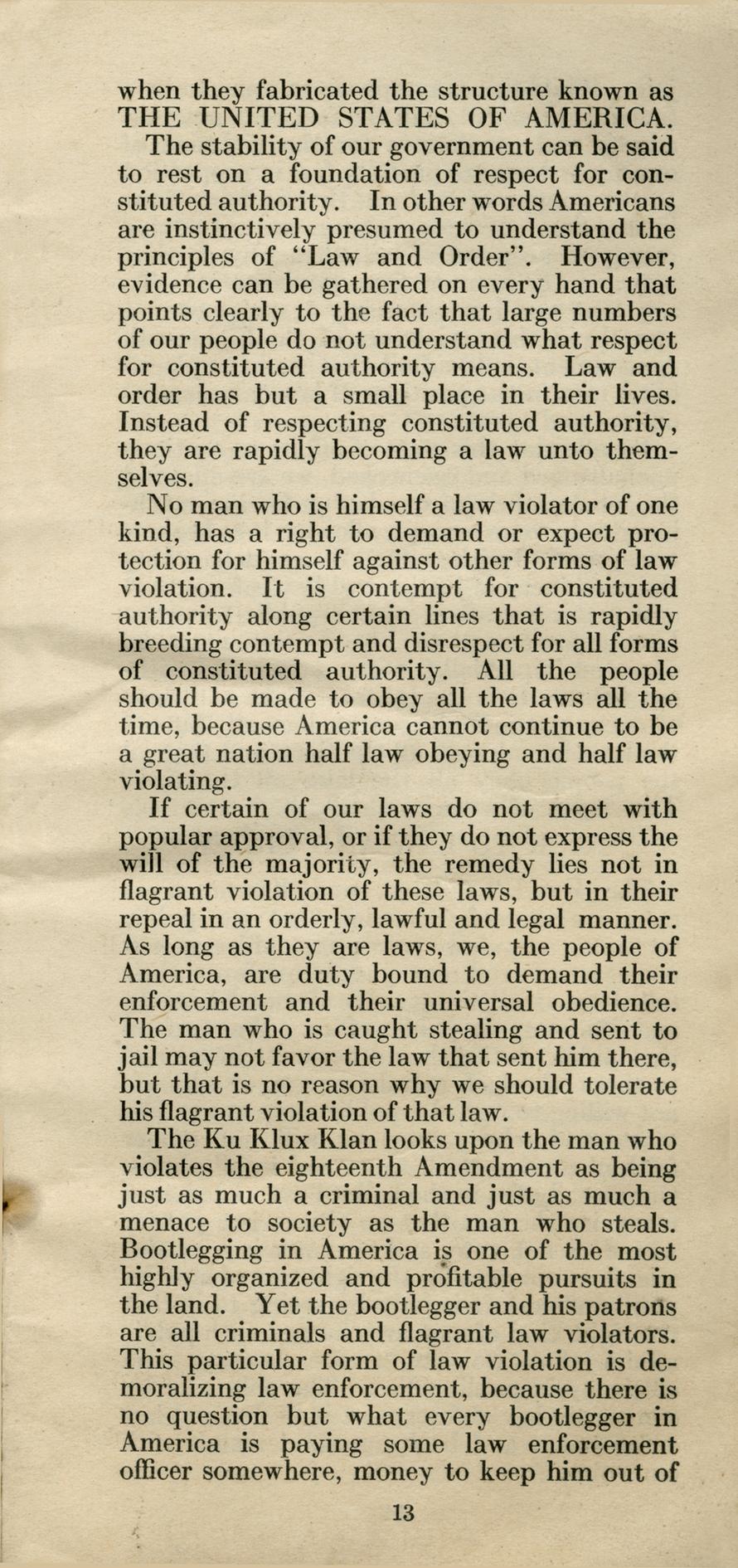 when they fabricated the structure known as THE UNITED STATES OF AMERICA.

The stability of our government can be said to rest on a foundation of respect for constituted authority. In other words Americans are instinctively presumed to understand the principles of "Law and Order". However, evidence can be gathered on every hand that points clearly to the fact that large numbers of our people do not understand what respect for constituted authority means. Law and order has but a small place in their lives. Instead of respecting constituted authority, they are rapidly becoming a law unto themselves.

No man who is himself a law violator of one kind, has a right to demand or expect protection for himself against other forms of law violation. It is contempt for constituted authority along certain lines that is rapidly breeding contempt and disrespect for all forms of constituted authority. All the people should be made to obey all the laws all the time, because America cannot continue to be a great nation half law obeying and half law violating.

If certain of our laws do not meet with popular approval, or if they do not express the will of the majority, the remedy lies not in flagrant violation of these laws, but in their repeal in an orderly, lawful and legal manner. As long as they are laws, we, the people of America, are duty bound to demand their enforcement and their universal obedience. The man who is caught stealing and sent to jail may not favor the law that sent him there, but that is no reason why we should tolerate his flagrant violation of that law.

The Ku Klux Klan looks upon the man who violates the eighteenth Amendment as being just as much a criminal and just as much a menace to society as the man who steals. Bootlegging in America is one of the most highly organized and profitable pursuits in the land. Yet the bootlegger and his patrons are all criminals and flagrant law violators. This particular form of law violation is demoralizing law enforcement, because there is no question but what every bootlegger in America is paying some law enforcement officer somewhere, money to keep him out of

13